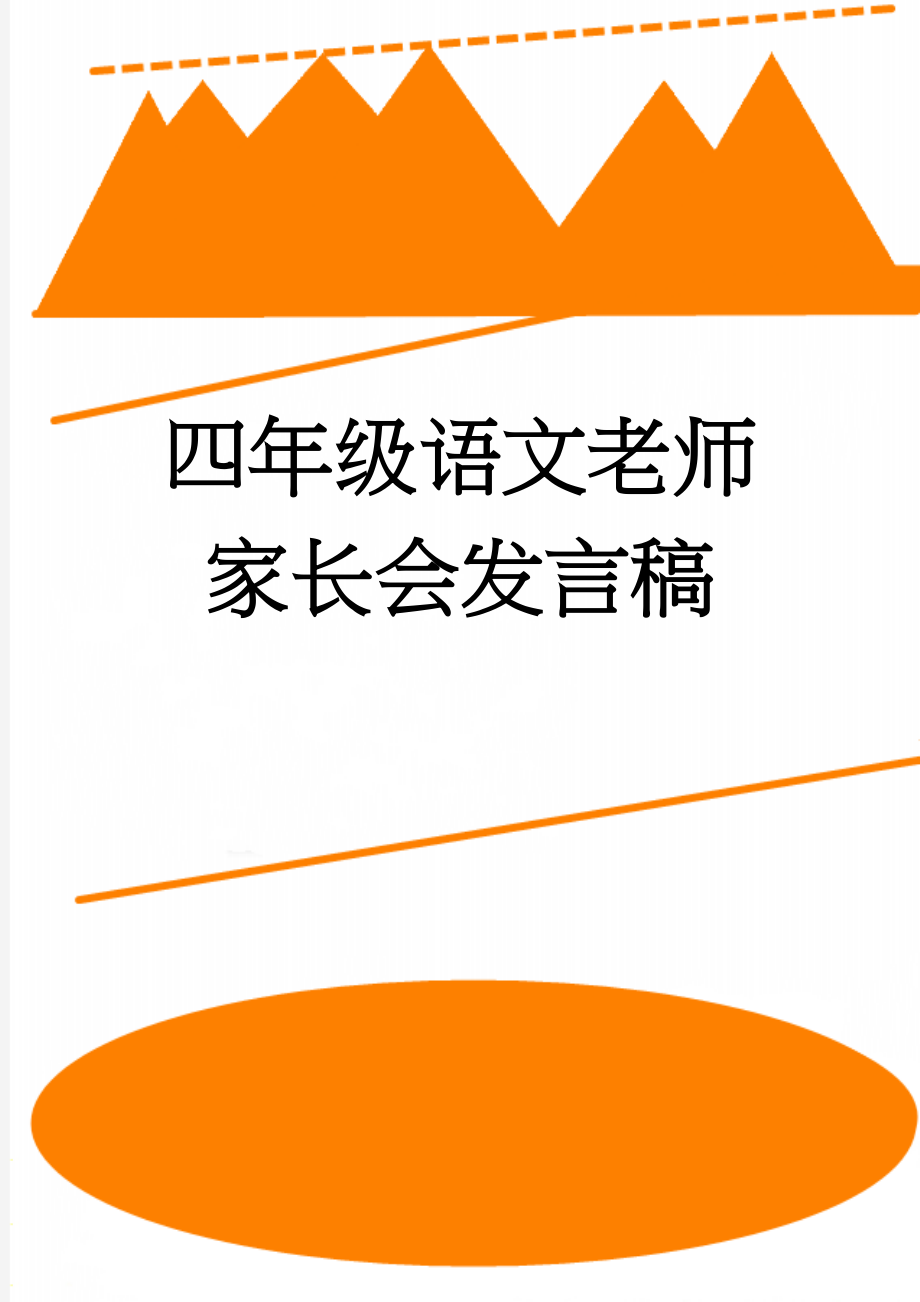 四年级语文老师家长会发言稿